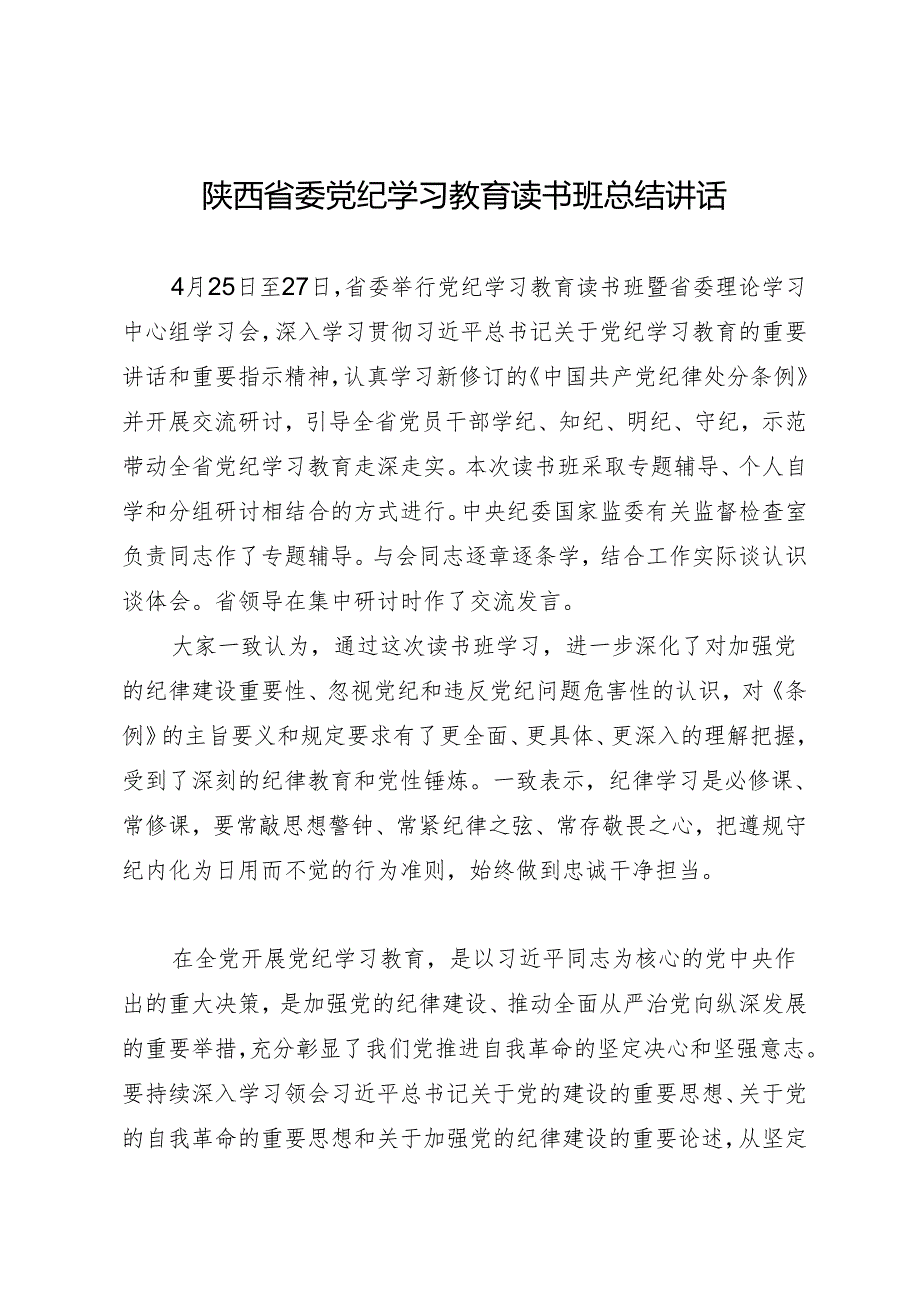 陕西省委党纪学习教育读书班总结讲话

4月25日至27日，省委举行党纪学习教育读书班暨省委理论学习中心组学习会，深入学习贯彻习近平总书记关于党纪学习教育的重要讲话和重要指示精神，认真学习新修订的《中国共产党纪律处分条例》并开展交流研讨，引导全省党员干部学纪、知纪、明纪、守纪，示范带动全省党纪学习教育走深走实。本次读书班采取专题辅导、个人自学和分组研讨相结合的方式进行。中央纪委国家监委有关监督检查室负责同志作了专题辅导。与会同志逐章逐条学，结合工作实际谈认识谈体会。省领导在集中研讨时作了交流发言。

大家一致认为，通过这次读书班学习，进一步深化了对加强党的纪律建设重要性、忽视党纪和违反党纪问题危害性的认识，对《条例》的主旨要义和规定要求有了更全面、更具体、更深入的理解把握，受到了深刻的纪律教育和党性锤炼。一致表示，纪律学习是必修课、常修课，要常敲思想警钟、常紧纪律之弦、常存敬畏之心，把遵规守纪内化为日用而不觉的行为准则，始终做到忠诚干净担当。

在全党开展党纪学习教育，是以习近平同志为核心的党中央作出的重大决策，是加强党的纪律建设、推动全面从严治党向纵深发展的重要举措，充分彰显了我们党推进自我革命的坚定决心和坚强意志。要持续深入学习领会习近平总书记关于党的建设的重要思想、关于党的自我革命的重要思想和关于加强党的纪律建设的重要论述，从坚定